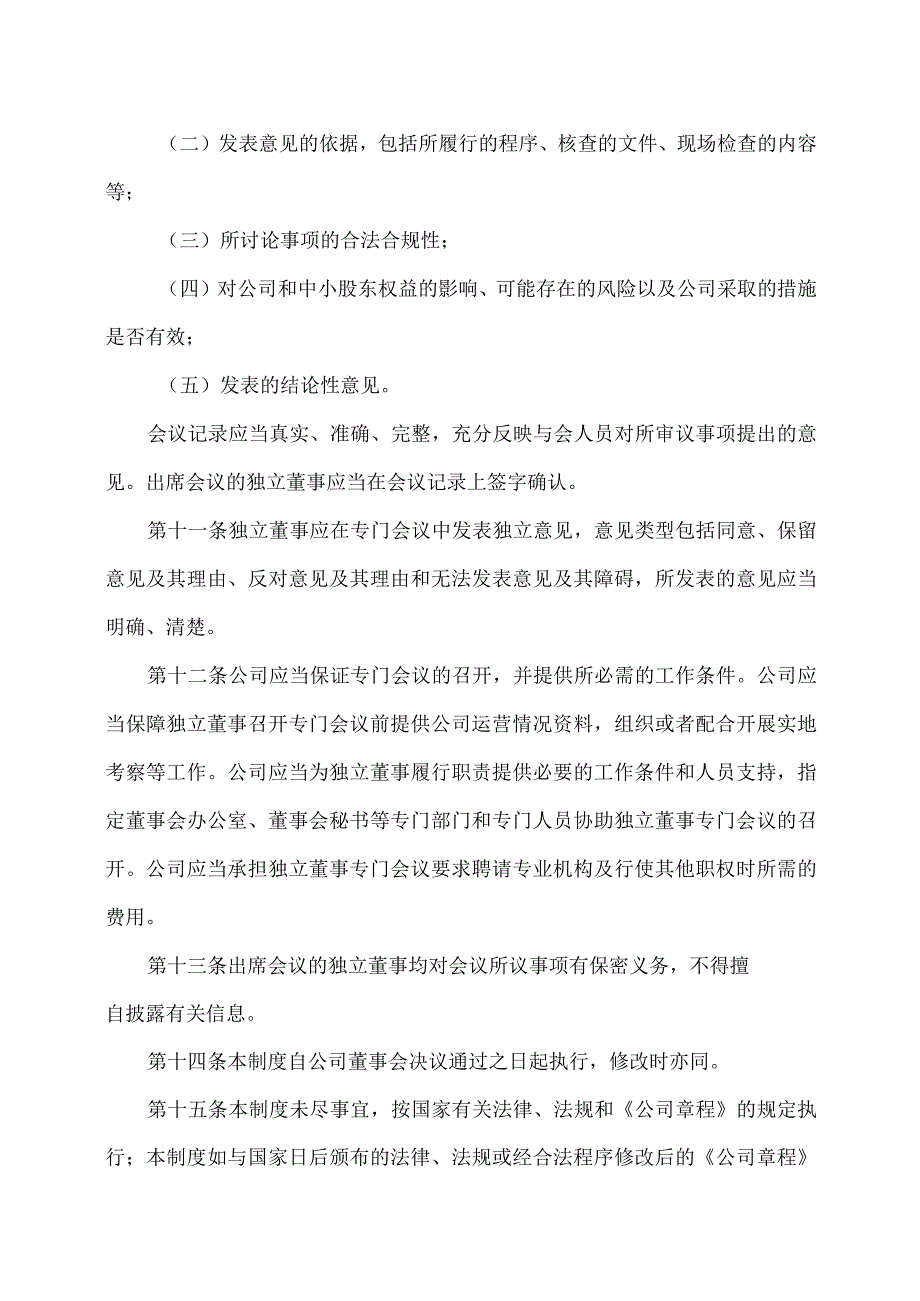 （二）发表意见的依据，包括所履行的程序、核查的文件、现场检查的内容等；

（三）所讨论事项的合法合规性；

（四）对公司和中小股东权益的影响、可能存在的风险以及公司采取的措施是否有效；

（五）发表的结论性意见。

会议记录应当真实、准确、完整，充分反映与会人员对所审议事项提出的意见。出席会议的独立董事应当在会议记录上签字确认。

第十一条独立董事应在专门会议中发表独立意见，意见类型包括同意、保留意见及其理由、反对意见及其理由和无法发表意见及其障碍，所发表的意见应当明确、清楚。

第十二条公司应当保证专门会议的召开，并提供所必需的工作条件。公司应当保障独立董事召开专门会议前提供公司运营情况资料，组织或者配合开展实地考察等工作。公司应当为独立董事履行职责提供必要的工作条件和人员支持，指定董事会办公室、董事会秘书等专门部门和专门人员协助独立董事专门会议的召开。公司应当承担独立董事专门会议要求聘请专业机构及行使其他职权时所需的费用。

第十三条出席会议的独立董事均对会议所议事项有保密义务，不得擅自披露有关信息。

第十四条本制度自公司董事会决议通过之日起执行，修改时亦同。

第十五条本制度未尽事宜，按国家有关法律、法规和《公司章程》的规定执行；本制度如与国家日后颁布的法律、法规或经合法程序修改后的《公司章程》